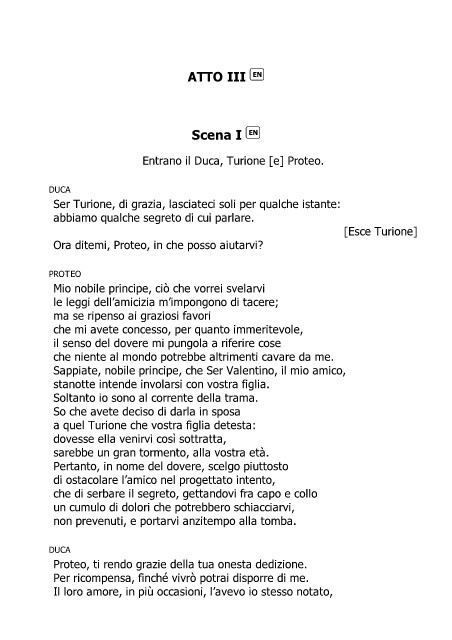 ATTO III EN

Scena I EN

Entrano il Duca, Turione [e] Proteo.

DUCA
Ser Turione, di grazia, lasciateci soli per qualche istante:
abbiamo qualche segreto di cui parlare.
[Esce Turione]
Ora ditemi, Proteo, in che posso aiutarvi?

PROTEO
Mio nobile principe, ciò che vorrei svelarvi
le leggi dell'amicizia m'impongono di tacere;
ma se ripenso ai graziosi favori
che mi avete concesso, per quanto immeritevole,
il senso del dovere mi pungola a riferire cose
che niente al mondo potrebbe altrimenti cavare da me.
Sappiate, nobile principe, che Ser Valentino, il mio amico,
stanotte intende involarsi con vostra figlia.
Soltanto io sono al corrente della trama.
So che avete deciso di darla in sposa
a quel Turione che vostra figlia detesta:
dovesse ella venirvi così sottratta,
sarebbe un gran tormento, alla vostra età.
Pertanto, in nome del dovere, scelgo piuttosto
di ostacolare l'amico nel progettato intento,
che di serbare il segreto, gettandovi fra capo e collo
un cumulo di dolori che potrebbero schiacciarvi,
non prevenuti, e portarvi anzitempo alla tomba.

DUCA
Proteo, ti rendo grazie della tua onesta dedizione.
Per ricompensa, finché vivrò potrai disporre di me.
Il loro amore, in più occasioni, l'avevo io stesso notato,